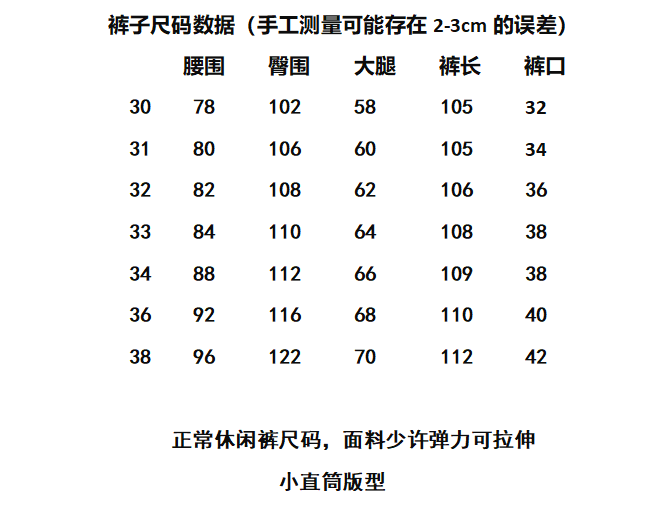 裤子尺码数据（手工测量可能存在 2-3cm 的误差）

|  | 腰围 | 臀围 | 大腿 | 裤长 | 裤口 |
|---|---|---|---|---|---|
| 30 | 78 | 102 | 58 | 105 | 32 |
| 31 | 80 | 106 | 60 | 105 | 34 |
| 32 | 82 | 108 | 62 | 106 | 36 |
| 33 | 84 | 110 | 64 | 108 | 38 |
| 34 | 88 | 112 | 66 | 109 | 38 |
| 36 | 92 | 116 | 68 | 110 | 40 |
| 38 | 96 | 122 | 70 | 112 | 42 |

正常休闲裤尺码，面料少许弹力可拉伸

小直筒版型